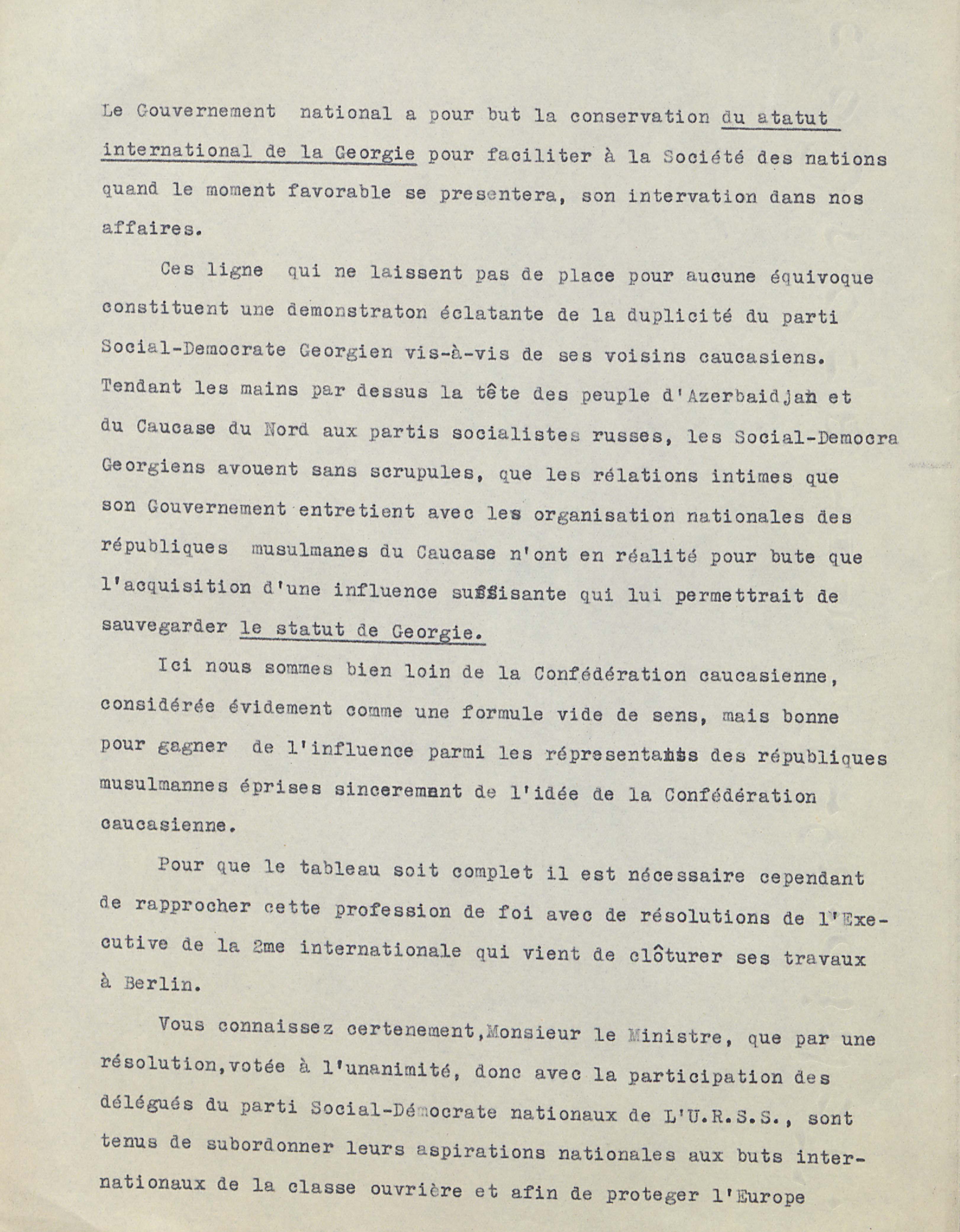 Le Gouvernement national a pour but la conservation du atatut international de la Georgie pour faciliter à la Société des nations quand le moment favorable se presentera, son intervation dans nos affaires.

Ces ligne qui ne laissent pas de place pour aucune équivoque constituent une demonstraton éclatante de la duplicité du parti Social-Democrate Georgien vis-à-vis de ses voisins caucasiens. Tendant les mains par dessus la tête des peuple d'Azerbaidjan et du Caucase du Nord aux partis socialistes russes, les Social-Democra Georgiens avouent sans scrupules, que les rélations intimes que son Gouvernement entretient avec les organisation nationales des républiques musulmanes du Caucase n'ont en réalité pour bute que l'acquisition d'une influence suffisante qui lui permettrait de sauvegarder le statut de Georgie.

Ici nous sommes bien loin de la Confédération caucasienne, considérée évidement comme une formule vide de sens, mais bonne pour gagner de l'influence parmi les répresentants des républiques musulmannes éprises sinceremant de l'idée de la Confédération caucasienne.

Pour que le tableau soit complet il est nécessaire cependant de rapprocher cette profession de foi avec de résolutions de l'Executive de la 2me internationale qui vient de clôturer ses travaux à Berlin.

Vous connaissez certenement,Monsieur le Ministre, que par une résolution,votée à l'unanimité, donc avec la participation des délégués du parti Social-Démocrate nationaux de L'U.R.S.S., sont tenus de subordonner leurs aspirations nationales aux buts internationaux de la classe ouvrière et afin de proteger l'Europe